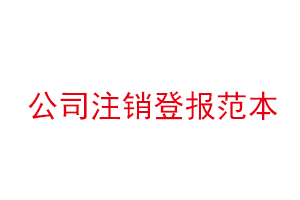 公司注销登报范本